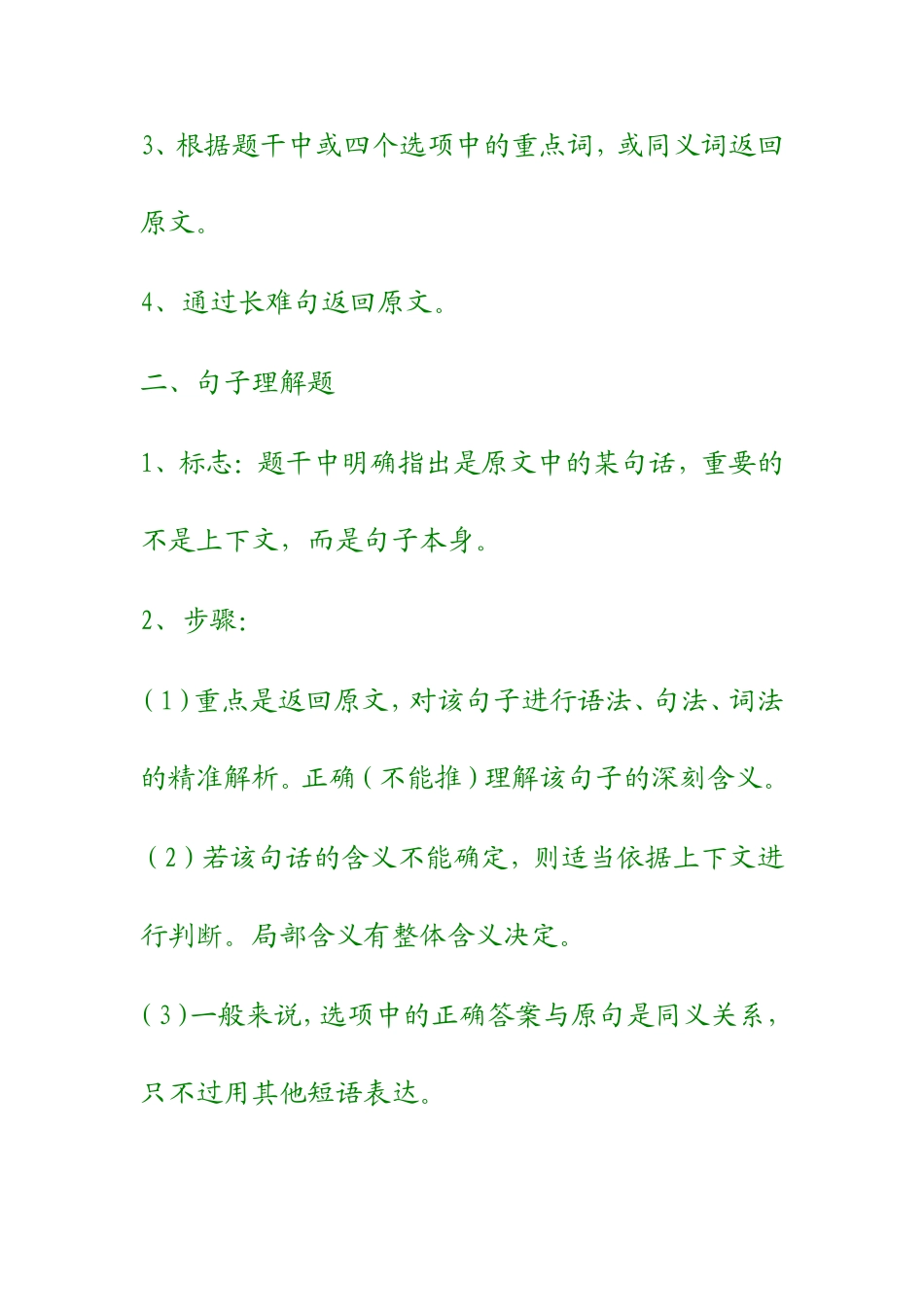 3、根据题干中或四个选项中的重点词，或同义词返回原文。

4、通过长难句返回原文。

二、句子理解题

1、标志：题干中明确指出是原文中的某句话，重要的不是上下文，而是句子本身。

2、步骤：

(1)重点是返回原文，对该句子进行语法、句法、词法的精准解析。正确(不能推)理解该句子的深刻含义。

(2)若该句话的含义不能确定，则适当依据上下文进行判断。局部含义有整体含义决定。

(3)一般来说，选项中的正确答案与原句是同义关系，只不过用其他短语表达。